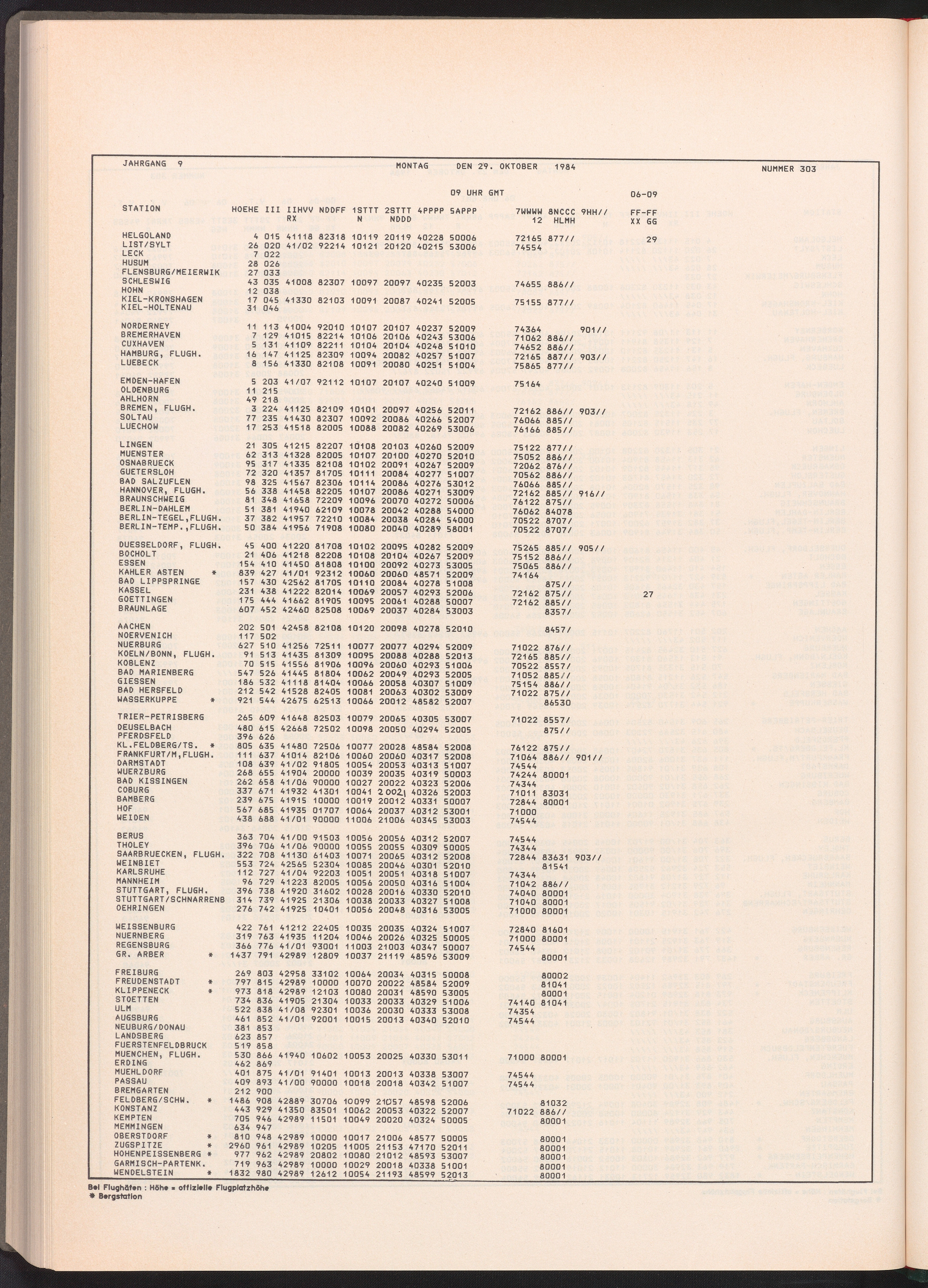 JAHRGANG 9 MONTAG DEN 29. OKTOBER 1984 NUMMER 303

09 UHR GMT 06-09

| STATION | HOEHE | III | IIHVV RX | NDDFF | 1STTT N | 2STTT NDDD | 4PPPP | 5APPP | 7WWWW 12 | 8NCCC HLMH | 9HH// | FF-FF XX GG |
|---|---|---|---|---|---|---|---|---|---|---|---|---|
| HELGOLAND | 4 | 015 | 41118 | 82318 | 10119 | 20119 | 40228 | 50006 | 72165 | 877// | | 29 |
| LIST/SYLT | 26 | 020 | 41/02 | 92214 | 10121 | 20120 | 40215 | 53006 | 74554 | | | |
| LECK | 7 | 022 | | | | | | | | | | |
| HUSUM | 28 | 026 | | | | | | | | | | |
| FLENSBURG/MEIERWIK | 27 | 033 | | | | | | | | | | |
| SCHLESWIG | 43 | 035 | 41008 | 82307 | 10097 | 20097 | 40235 | 52003 | 74655 | 886// | | |
| HOHN | 12 | 038 | | | | | | | | | | |
| KIEL-KRONSHAGEN | 17 | 045 | 41330 | 82103 | 10091 | 20087 | 40241 | 52005 | 75155 | 877// | | |
| KIEL-HOLTENAU | 31 | 046 | | | | | | | | | | |
| NORDERNEY | 11 | 113 | 41004 | 92010 | 10107 | 20107 | 40237 | 52009 | 74364 | | 901// | |
| BREMERHAVEN | 7 | 129 | 41015 | 82214 | 10106 | 20106 | 40243 | 53006 | 71062 | 886// | | |
| CUXHAVEN | 5 | 131 | 41109 | 82211 | 10104 | 20104 | 40248 | 51010 | 74652 | 886// | | |
| HAMBURG, FLUGH. | 16 | 147 | 41125 | 82309 | 10094 | 20082 | 40257 | 51007 | 72165 | 887// | 903// | |
| LUEBECK | 8 | 156 | 41330 | 82108 | 10091 | 20080 | 40251 | 51004 | 75865 | 877// | | |
| EMDEN-HAFEN | 5 | 203 | 41/07 | 92112 | 10107 | 20107 | 40240 | 51009 | 75164 | | | |
| OLDENBURG | 11 | 215 | | | | | | | | | | |
| AHLHORN | 49 | 218 | | | | | | | | | | |
| BREMEN, FLUGH. | 3 | 224 | 41125 | 82109 | 10101 | 20097 | 40256 | 52011 | 72162 | 886// | 903// | |
| SOLTAU | 77 | 235 | 41430 | 82307 | 10092 | 20086 | 40266 | 52007 | 76066 | 885// | | |
| LUECHOW | 17 | 253 | 41518 | 82005 | 10088 | 20082 | 40269 | 53006 | 76166 | 885// | | |
| LINGEN | 21 | 305 | 41215 | 82207 | 10108 | 20103 | 40260 | 52009 | 75122 | 877// | | |
| MUENSTER | 62 | 313 | 41328 | 82005 | 10107 | 20100 | 40270 | 52010 | 75052 | 886// | | |
| OSNABRUECK | 95 | 317 | 41335 | 82108 | 10102 | 20091 | 40267 | 52009 | 72062 | 876// | | |
| GUETERSLOH | 72 | 320 | 41357 | 81705 | 10111 | 20084 | 40277 | 51007 | 70562 | 886// | | |
| BAD SALZUFLEN | 98 | 325 | 41567 | 82306 | 10114 | 20086 | 40276 | 53012 | 76066 | 885// | | |
| HANNOVER, FLUGH. | 56 | 338 | 41458 | 82205 | 10107 | 20086 | 40271 | 53009 | 72162 | 885// | 916// | |
| BRAUNSCHWEIG | 81 | 348 | 41658 | 72209 | 10096 | 20070 | 40272 | 50006 | 76122 | 875// | | |
| BERLIN-DAHLEM | 51 | 381 | 41940 | 62109 | 10078 | 20042 | 40288 | 54000 | 76062 | 84078 | | |
| BERLIN-TEGEL,FLUGH. | 37 | 382 | 41957 | 72210 | 10084 | 20038 | 40284 | 54000 | 70522 | 8707/ | | |
| BERLIN-TEMP.,FLUGH. | 50 | 384 | 41956 | 71908 | 10080 | 20040 | 40289 | 58001 | 70522 | 8707/ | | |
| DUESSELDORF, FLUGH. | 45 | 400 | 41220 | 81708 | 10102 | 20095 | 40282 | 52009 | 75265 | 885// | 905// | |
| BOCHOLT | 21 | 406 | 41218 | 82208 | 10108 | 20104 | 40267 | 52009 | 75152 | 886// | | |
| ESSEN | 154 | 410 | 41450 | 81808 | 10100 | 20092 | 40273 | 53005 | 75065 | 886// | | |
| KAHLER ASTEN * | 839 | 427 | 41/01 | 92312 | 10060 | 20060 | 48571 | 52009 | 74164 | | | |
| BAD LIPPSPRINGE | 157 | 430 | 42562 | 81705 | 10110 | 20084 | 40278 | 51008 | | 875// | | |
| KASSEL | 231 | 438 | 41222 | 82014 | 10069 | 20057 | 40293 | 52006 | 72162 | 875// | | 27 |
| GOETTINGEN | 175 | 444 | 41662 | 81905 | 10095 | 20061 | 40288 | 50007 | 72162 | 885// | | |
| BRAUNLAGE | 607 | 452 | 42460 | 82508 | 10069 | 20037 | 40284 | 53003 | | 8357/ | | |
| AACHEN | 202 | 501 | 42458 | 82108 | 10120 | 20098 | 40278 | 52010 | | 8457/ | | |
| NOERVENICH | 117 | 502 | | | | | | | | | | |
| NUERBURG | 627 | 510 | 41256 | 72511 | 10077 | 20077 | 40294 | 52009 | 71022 | 876// | | |
| KOELN/BONN, FLUGH. | 91 | 513 | 41435 | 81309 | 10095 | 20088 | 40288 | 52013 | 72165 | 885// | | |
| KOBLENZ | 70 | 515 | 41556 | 81906 | 10096 | 20060 | 40293 | 51006 | 70522 | 8557/ | | |
| BAD MARIENBERG | 547 | 526 | 41445 | 81804 | 10062 | 20049 | 40293 | 52005 | 71052 | 885// | | |
| GIESSEN | 186 | 532 | 41118 | 81404 | 10066 | 20058 | 40307 | 51009 | 75154 | 886// | | |
| BAD HERSFELD | 212 | 542 | 41528 | 82405 | 10081 | 20063 | 40302 | 53009 | 71022 | 875// | | |
| WASSERKUPPE * | 921 | 544 | 42675 | 62513 | 10066 | 20012 | 48582 | 52007 | | 86530 | | |
| TRIER-PETRISBERG | 265 | 609 | 41648 | 82503 | 10079 | 20065 | 40305 | 53007 | 71022 | 8557/ | | |
| DEUSELBACH | 480 | 615 | 42668 | 72502 | 10098 | 20050 | 40294 | 52005 | | 875// | | |
| PFERDSFELD | 396 | 626 | | | | | | | | | | |
| KL.FELDBERG/TS. * | 805 | 635 | 41480 | 72506 | 10077 | 20028 | 48584 | 52008 | 76122 | 875// | | |
| FRANKFURT/M,FLUGH. | 111 | 637 | 41014 | 82106 | 10060 | 20060 | 40317 | 52008 | 71064 | 886// | 901// | |
| DARMSTADT | 108 | 639 | 41/02 | 91805 | 10054 | 20053 | 40313 | 51007 | 74544 | | | |
| WUERZBURG | 268 | 655 | 41904 | 20000 | 10039 | 20035 | 40319 | 50003 | 74244 | 80001 | | |
| BAD KISSINGEN | 262 | 658 | 41/06 | 90000 | 10027 | 20022 | 40323 | 52006 | 74344 | | | |
| COBURG | 337 | 671 | 41932 | 41301 | 10041 | 20021 | 40326 | 52003 | 71011 | 83031 | | |
| BAMBERG | 239 | 675 | 41915 | 10000 | 10019 | 20012 | 40331 | 50007 | 72844 | 80001 | | |
| HOF | 567 | 685 | 41935 | 01707 | 10064 | 20037 | 40312 | 53001 | 71000 | | | |
| WEIDEN | 438 | 688 | 41/01 | 90000 | 11006 | 21006 | 40345 | 53003 | 74544 | | | |
| BERUS | 363 | 704 | 41/00 | 91503 | 10056 | 20056 | 40312 | 52007 | 74544 | | | |
| THOLEY | 396 | 706 | 41/06 | 90000 | 10055 | 20055 | 40309 | 50005 | 74344 | | | |
| SAARBRUECKEN, FLUGH. | 322 | 708 | 41130 | 61403 | 10071 | 20065 | 40312 | 52008 | 72844 | 83631 | 903// | |
| WEINBIET | 553 | 724 | 42565 | 52304 | 10085 | 20046 | 40301 | 52010 | | 81541 | | |
| KARLSRUHE | 112 | 727 | 41/04 | 92203 | 10051 | 20051 | 40318 | 51007 | 74344 | | | |
| MANNHEIM | 96 | 729 | 41223 | 82005 | 10056 | 20050 | 40316 | 51004 | 71042 | 886// | | |
| STUTTGART, FLUGH. | 396 | 738 | 41920 | 31602 | 10028 | 20016 | 40330 | 52010 | 74040 | 80001 | | |
| STUTTGART/SCHNARRENB | 314 | 739 | 41925 | 21306 | 10038 | 20033 | 40327 | 51008 | 71040 | 80001 | | |
| OEHRINGEN | 276 | 742 | 41925 | 10401 | 10056 | 20048 | 40316 | 53005 | 71000 | 80001 | | |
| WEISSENBURG | 422 | 761 | 41212 | 22405 | 10035 | 20035 | 40324 | 51007 | 72840 | 81601 | | |
| NUERNBERG | 319 | 763 | 41935 | 11204 | 10046 | 20026 | 40325 | 50005 | 71000 | 80001 | | |
| REGENSBURG | 366 | 776 | 41/01 | 93001 | 11003 | 21003 | 40347 | 50007 | 74544 | | | |
| GR. ARBER * | 1437 | 791 | 42989 | 12809 | 10037 | 21119 | 48596 | 53009 | | 80001 | | |
| FREIBURG | 269 | 803 | 42958 | 33102 | 10064 | 20034 | 40315 | 50008 | | 80002 | | |
| FREUDENSTADT * | 797 | 815 | 42989 | 10000 | 10070 | 20022 | 48584 | 52009 | | 81041 | | |
| KLIPPENECK * | 973 | 818 | 42989 | 12103 | 10080 | 20031 | 48590 | 53005 | | 80001 | | |
| STOETTEN | 734 | 836 | 41905 | 21304 | 10033 | 20033 | 40329 | 51006 | 74140 | 81041 | | |
| ULM | 522 | 838 | 41/08 | 92301 | 10036 | 20030 | 40333 | 53008 | 74354 | | | |
| AUGSBURG | 461 | 852 | 41/01 | 92001 | 10015 | 20013 | 40340 | 52010 | 74544 | | | |
| NEUBURG/DONAU | 381 | 853 | | | | | | | | | | |
| LANDSBERG | 623 | 857 | | | | | | | | | | |
| FUERSTENFELDBRUCK | 519 | 858 | | | | | | | | | | |
| MUENCHEN, FLUGH. | 530 | 866 | 41940 | 10602 | 10053 | 20025 | 40330 | 53011 | 71000 | 80001 | | |
| ERDING | 462 | 869 | | | | | | | | | | |
| MUEHLDORF | 401 | 875 | 41/01 | 91401 | 10013 | 20013 | 40338 | 53007 | 74544 | | | |
| PASSAU | 409 | 893 | 41/00 | 90000 | 10018 | 20018 | 40342 | 51007 | 74544 | | | |
| BREMGARTEN | 212 | 900 | | | | | | | | | | |
| FELDBERG/SCHW. * | 1486 | 908 | 42889 | 30706 | 10099 | 21057 | 48598 | 52006 | | 81032 | | |
| KONSTANZ | 443 | 929 | 41350 | 83501 | 10062 | 20053 | 40322 | 52007 | 71022 | 886// | | |
| KEMPTEN | 705 | 946 | 42989 | 11501 | 10049 | 20020 | 40324 | 50005 | | 80001 | | |
| MEMMINGEN | 634 | 947 | | | | | | | | | | |
| OBERSTDORF * | 810 | 948 | 42989 | 10000 | 10017 | 21006 | 48577 | 50005 | | 80001 | | |
| ZUGSPITZE * | 2960 | 961 | 42989 | 10205 | 11005 | 21153 | 47170 | 52011 | | 80001 | | |
| HOHENPEISSENBERG * | 977 | 962 | 42989 | 20802 | 10080 | 21012 | 48593 | 53007 | | 80001 | | |
| GARMISCH-PARTENK. | 719 | 963 | 42989 | 10000 | 10029 | 20018 | 40338 | 51001 | | 80001 | | |
| WENDELSTEIN * | 1832 | 980 | 42989 | 12612 | 10054 | 21193 | 48599 | 52013 | | 80001 | | |

Bei Flughäfen : Höhe = offizielle Flugplatzhöhe
* Bergstation